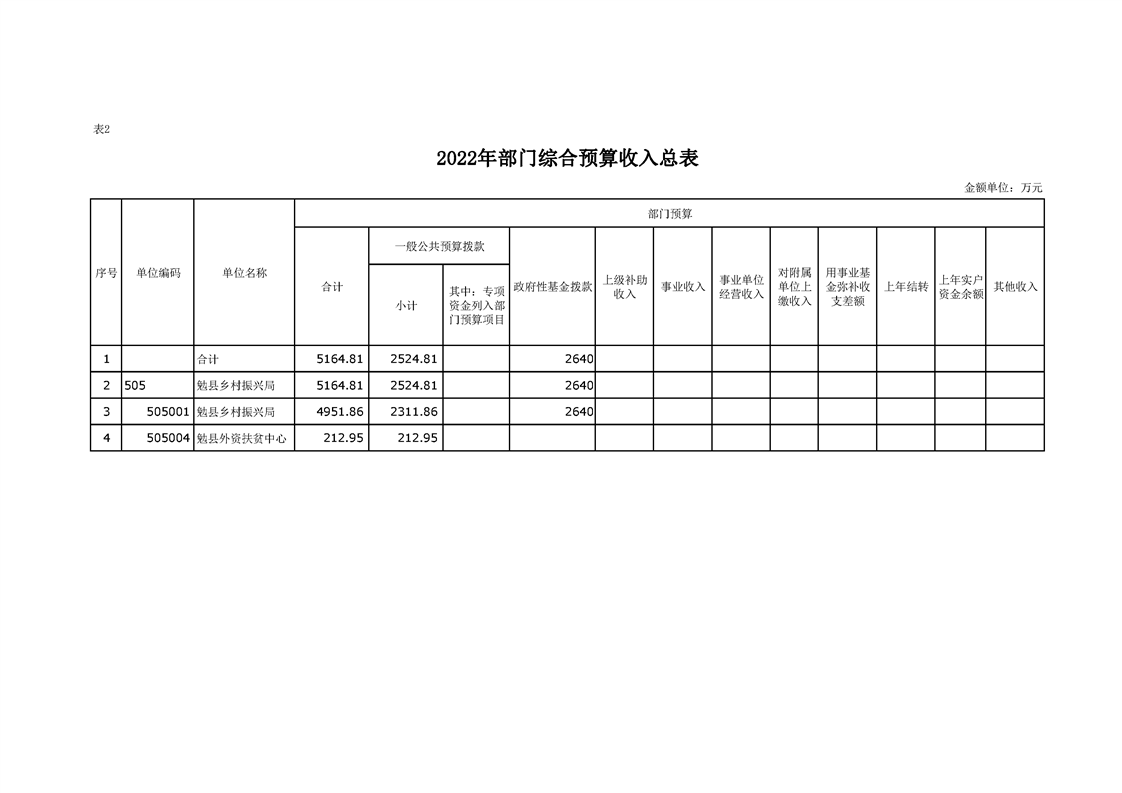 表2

2022年部门综合预算收入总表

金额单位：万元

| 序号 | 单位编码 | 单位名称 | 部门预算 | | | | | | | | | | |
|---|---|---|---|---|---|---|---|---|---|---|---|---|---|
| | | | 合计 | 一般公共预算拨款 | | 政府性基金拨款 | 上级补助收入 | 事业收入 | 事业单位经营收入 | 对附属单位上缴收入 | 用事业基金弥补收支差额 | 上年结转 | 上年实户资金余额 | 其他收入 |
| | | | | 小计 | 其中：专项资金列入部门预算项目 | | | | | | | | | |
| 1 | | 合计 | 5164.81 | 2524.81 | | 2640 | | | | | | | | |
| 2 | 505 | 勉县乡村振兴局 | 5164.81 | 2524.81 | | 2640 | | | | | | | | |
| 3 | 505001 | 勉县乡村振兴局 | 4951.86 | 2311.86 | | 2640 | | | | | | | | |
| 4 | 505004 | 勉县外资扶贫中心 | 212.95 | 212.95 | | | | | | | | | | |